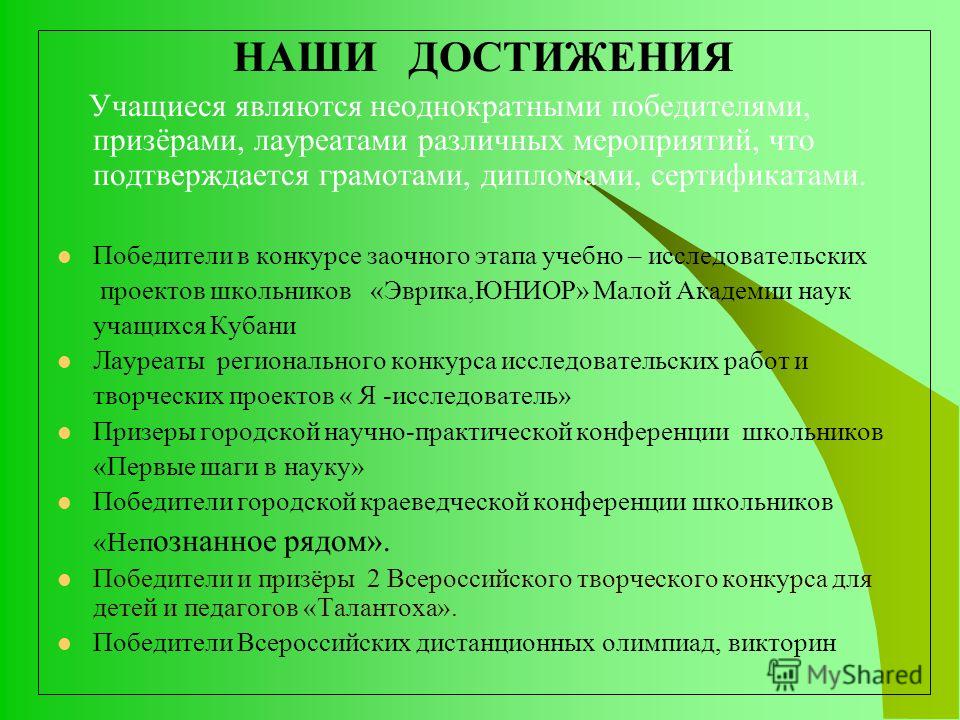 НАШИ ДОСТИЖЕНИЯ

Учащиеся являются неоднократными победителями, призёрами, лауреатами различных мероприятий, что подтверждается грамотами, дипломами, сертификатами.

Победители в конкурсе заочного этапа учебно – исследовательских проектов школьников «Эврика,ЮНИОР» Малой Академии наук учащихся Кубани

Лауреаты регионального конкурса исследовательских работ и творческих проектов « Я -исследователь»

Призеры городской научно-практической конференции школьников «Первые шаги в науку»

Победители городской краеведческой конференции школьников «Непознанное рядом».

Победители и призёры 2 Всероссийского творческого конкурса для детей и педагогов «Талантоха».

Победители Всероссийских дистанционных олимпиад, викторин

MyShared